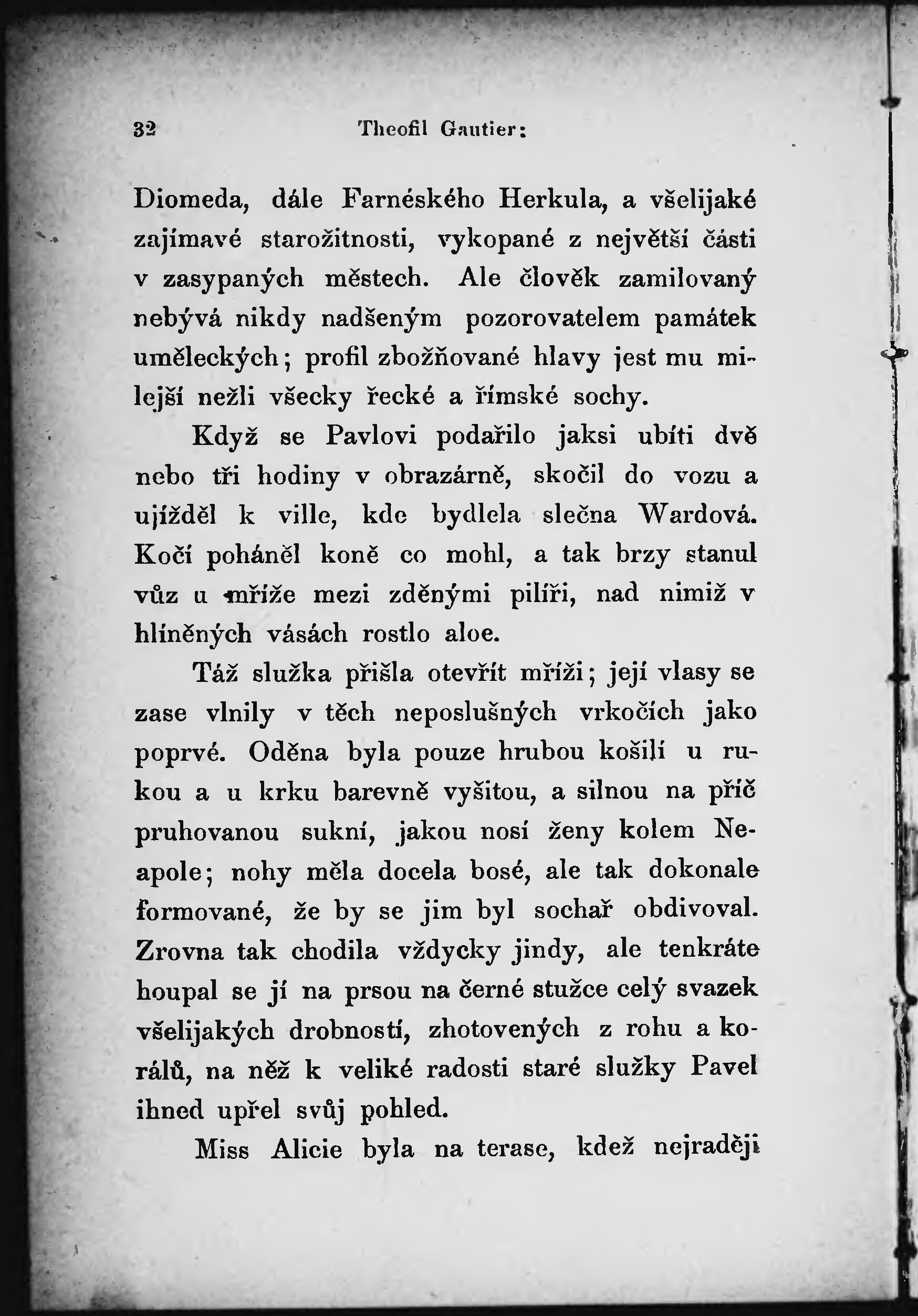 32 Theofil Gautier:

Diomeda, dále Farnéského Herkula, a všelijaké zajímavé starožitnosti, vykopané z největší části v zasypaných městech. Ale člověk zamilovaný nebývá nikdy nadšeným pozorovatelem památek uměleckých; profil zbožňované hlavy jest mu milejší nežli všecky řecké a římské sochy.

Když se Pavlovi podařilo jaksi ubíti dvě nebo tři hodiny v obrazárně, skočil do vozu a ujížděl k ville, kde bydlela slečna Wardová. Kočí poháněl koně co mohl, a tak brzy stanul vůz u mříže mezi zděnými pilíři, nad nimiž v hliněných vásách rostlo aloe.

Táž služka přišla otevřít mříži; její vlasy se zase vlnily v těch neposlušných vrkočích jako poprvé. Oděna byla pouze hrubou košilí u rukou a u krku barevně vyšitou, a silnou na příč pruhovanou sukní, jakou nosí ženy kolem Neapole; nohy měla docela bosé, ale tak dokonale formované, že by se jim byl sochař obdivoval. Zrovna tak chodila vždycky jindy, ale tenkráte houpal se jí na prsou na černé stužce celý svazek všelijakých drobností, zhotovených z rohu a korálů, na něž k veliké radosti staré služky Pavel ihned upřel svůj pohled.

Miss Alicie byla na terase, kdež nejraději